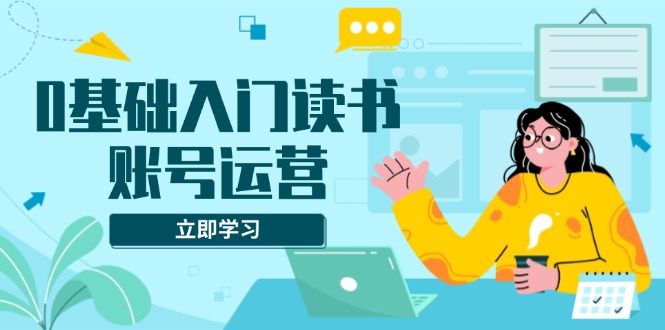 0基础入门读书
账号运营

立即学习